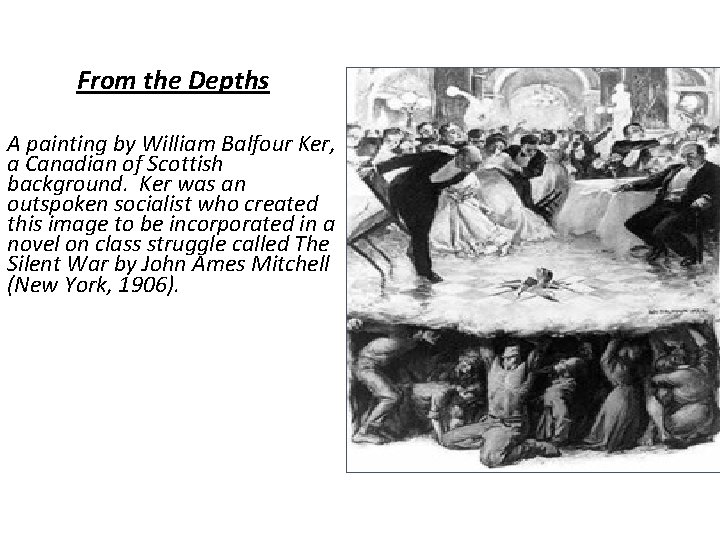 From the Depths

A painting by William Balfour Ker, a Canadian of Scottish background. Ker was an outspoken socialist who created this image to be incorporated in a novel on class struggle called The Silent War by John Ames Mitchell (New York, 1906).